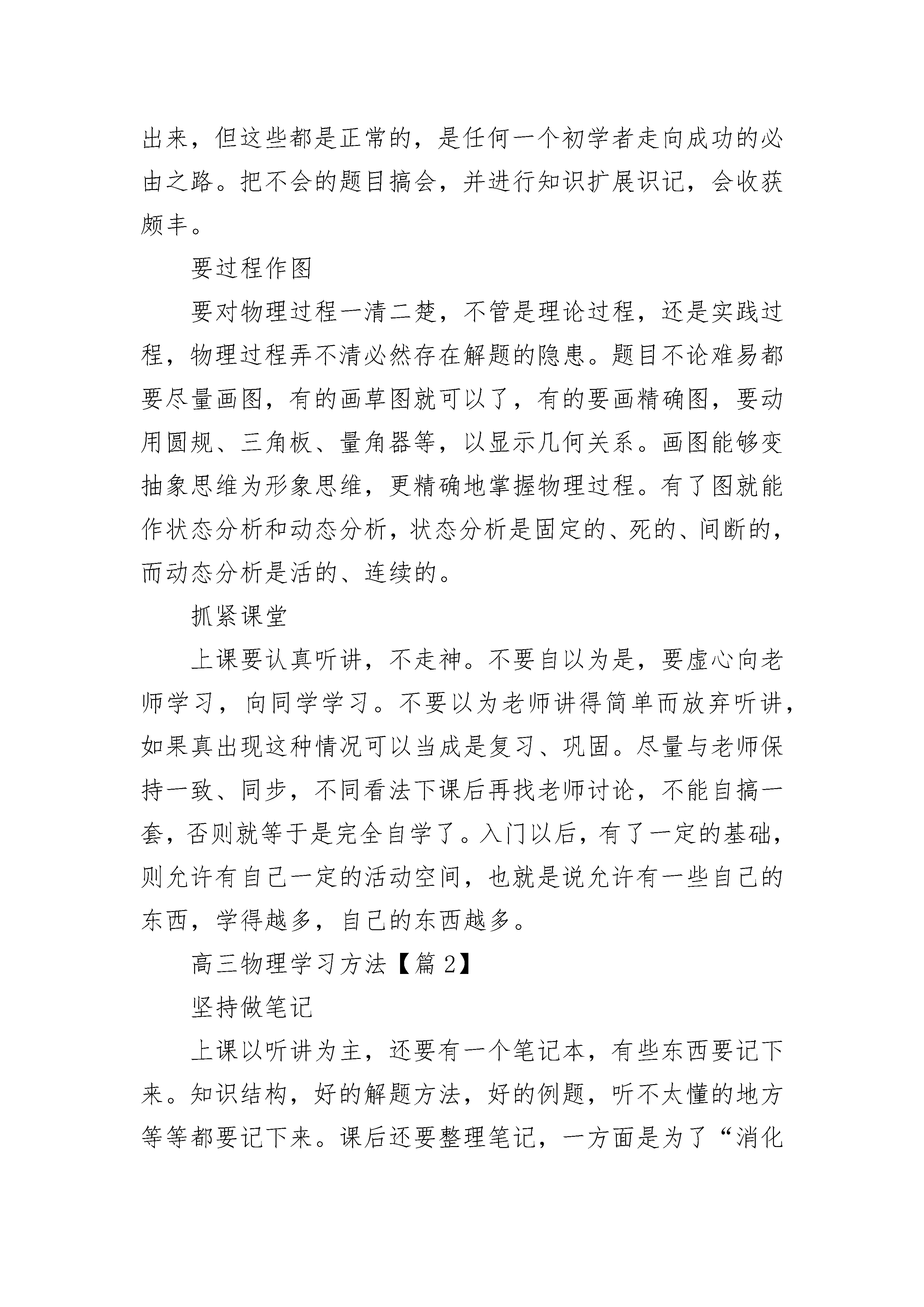 出来，但这些都是正常的，是任何一个初学者走向成功的必由之路。把不会的题目搞会，并进行知识扩展识记，会收获颇丰。

要过程作图

要对物理过程一清二楚，不管是理论过程，还是实践过程，物理过程弄不清必然存在解题的隐患。题目不论难易都要尽量画图，有的画草图就可以了，有的要画精确图，要动用圆规、三角板、量角器等，以显示几何关系。画图能够变抽象思维为形象思维，更精确地掌握物理过程。有了图就能作状态分析和动态分析，状态分析是固定的、死的、间断的，而动态分析是活的、连续的。

抓紧课堂

上课要认真听讲，不走神。不要自以为是，要虚心向老师学习，向同学学习。不要以为老师讲得简单而放弃听讲，如果真出现这种情况可以当成是复习、巩固。尽量与老师保持一致、同步，不同看法下课后再找老师讨论，不能自搞一套，否则就等于是完全自学了。入门以后，有了一定的基础，则允许有自己一定的活动空间，也就是说允许有一些自己的东西，学得越多，自己的东西越多。

高三物理学习方法【篇 2】

坚持做笔记

上课以听讲为主，还要有一个笔记本，有些东西要记下来。知识结构，好的解题方法，好的例题，听不太懂的地方等等都要记下来。课后还要整理笔记，一方面是为了“消化